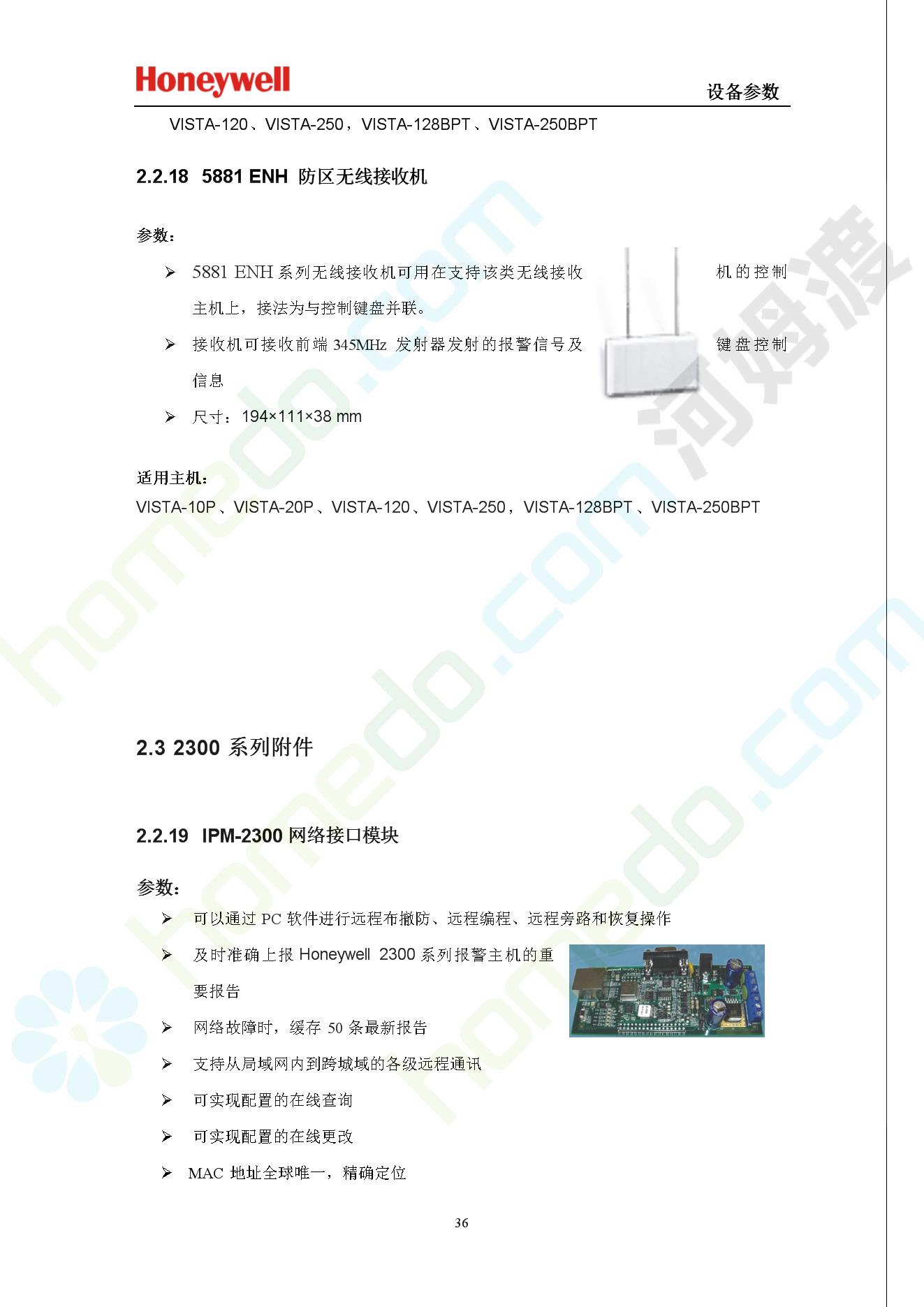 Honeywell

设备参数

VISTA-120、VISTA-250，VISTA-128BPT、VISTA-250BPT

2.2.18 5881 ENH 防区无线接收机

参数：

➢ 5881 ENH 系列无线接收机可用在支持该类无线接收机的控制主机上，接法为与控制键盘并联。

➢ 接收机可接收前端 345MHz 发射器发射的报警信号及键盘控制信息

➢ 尺寸：194×111×38 mm

适用主机：

VISTA-10P、VISTA-20P、VISTA-120、VISTA-250，VISTA-128BPT、VISTA-250BPT

2.3 2300 系列附件

2.2.19 IPM-2300 网络接口模块

参数：

➢ 可以通过 PC 软件进行远程布撤防、远程编程、远程旁路和恢复操作

➢ 及时准确上报 Honeywell 2300 系列报警主机的重要报告

➢ 网络故障时，缓存 50 条最新报告

➢ 支持从局域网内到跨城域的各级远程通讯

➢ 可实现配置的在线查询

➢ 可实现配置的在线更改

➢ MAC 地址全球唯一，精确定位

36

homedo.com 河姆渡